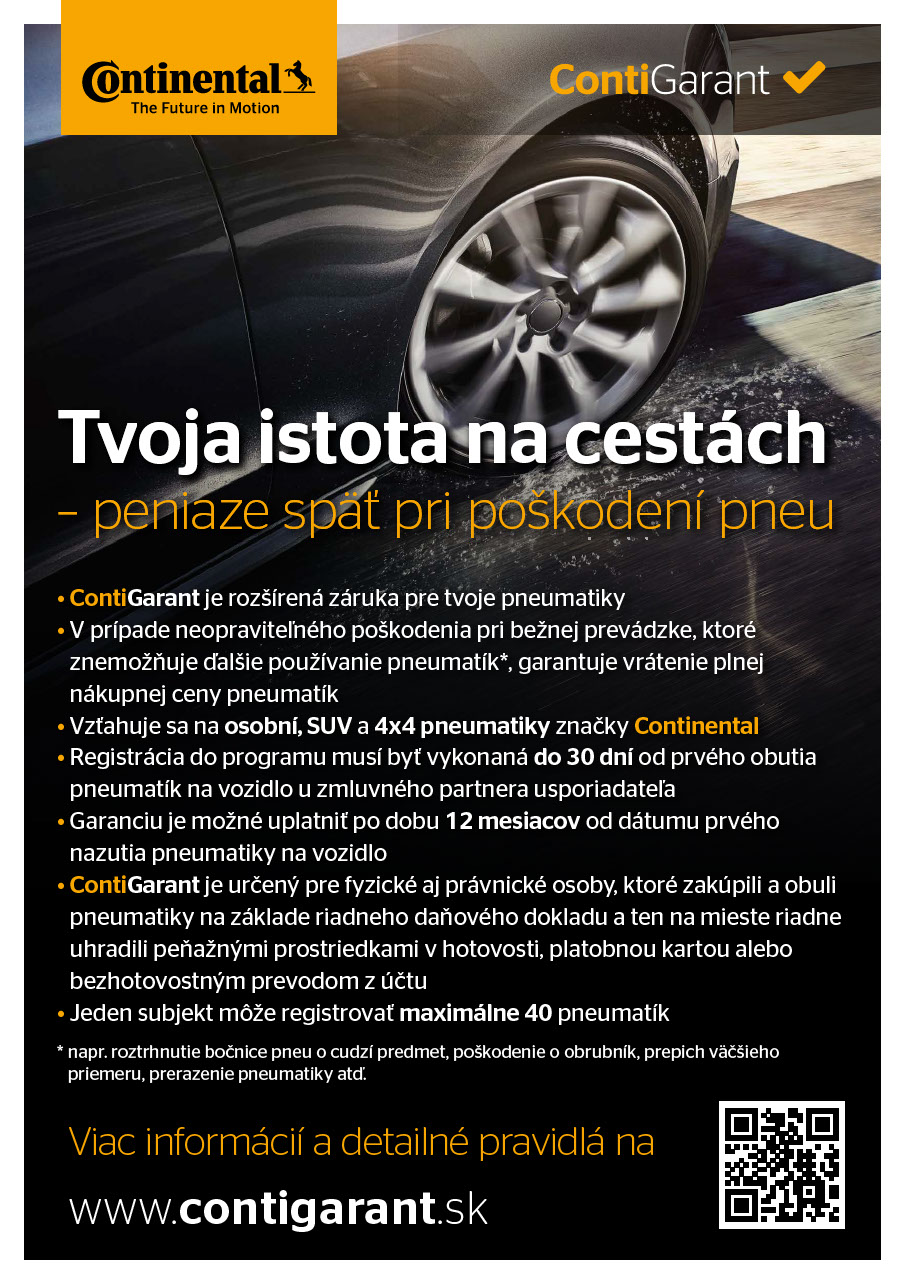 Continental
The Future in Motion

ContiGarant

Tvoja istota na cestách
– peniaze späť pri poškodení pneu

• ContiGarant je rozšírená záruka pre tvoje pneumatiky
• V prípade neopraviteľného poškodenia pri bežnej prevádzke, ktoré znemožňuje ďalšie používanie pneumatík*, garantuje vrátenie plnej nákupnej ceny pneumatík
• Vzťahuje sa na osobní, SUV a 4x4 pneumatiky značky Continental
• Registrácia do programu musí byť vykonaná do 30 dní od prvého obutia pneumatík na vozidlo u zmluvného partnera usporiadateľa
• Garanciu je možné uplatniť po dobu 12 mesiacov od dátumu prvého nazutia pneumatiky na vozidlo
• ContiGarant je určený pre fyzické aj právnické osoby, ktoré zakúpili a obuli pneumatiky na základe riadneho daňového dokladu a ten na mieste riadne uhradili peňažnými prostriedkami v hotovosti, platobnou kartou alebo bezhotovostným prevodom z účtu
• Jeden subjekt môže registrovať maximálne 40 pneumatík

* napr. roztrhnutie bočnice pneu o cudzí predmet, poškodenie o obrubník, prepich väčšieho priemeru, prerazenie pneumatiky atď.

Viac informácií a detailné pravidlá na
www.contigarant.sk